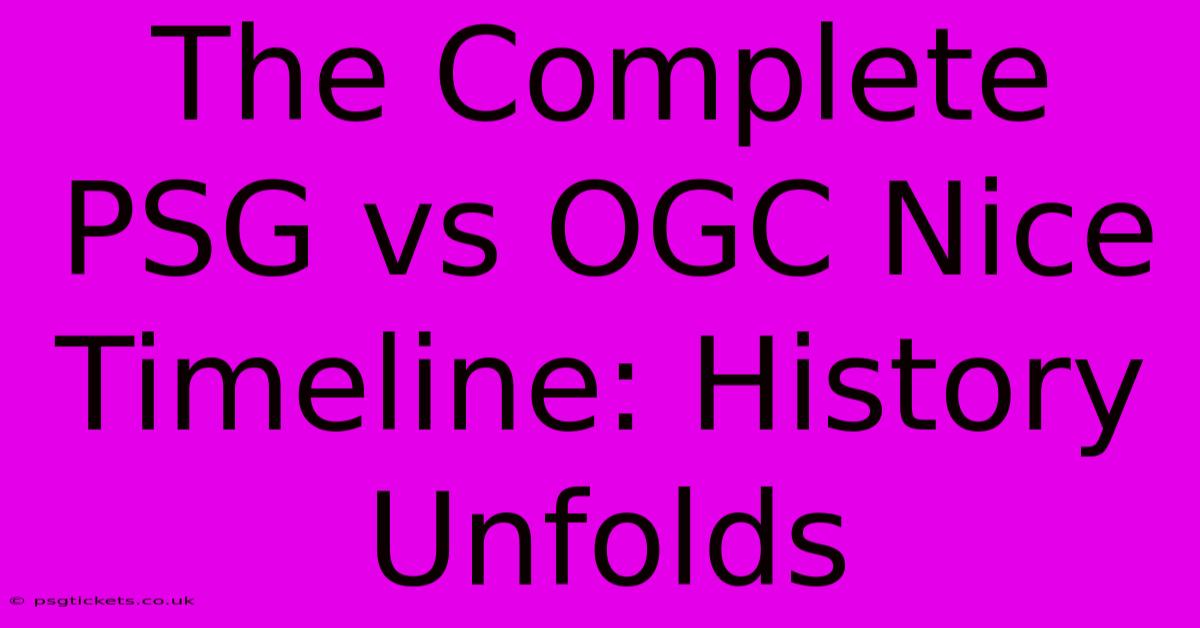 The Complete PSG vs OGC Nice Timeline: History Unfolds

© psgtickets.co.uk